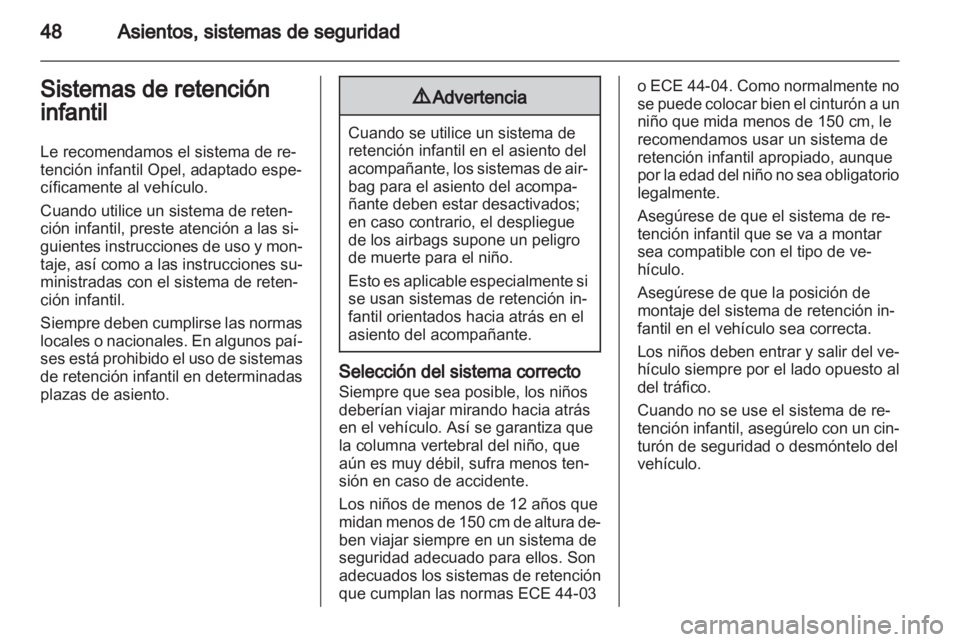 48 Asientos, sistemas de seguridad

Sistemas de retención infantil

Le recomendamos el sistema de retención infantil Opel, adaptado específicamente al vehículo.

Cuando utilice un sistema de retención infantil, preste atención a las siguientes instrucciones de uso y montaje, así como a las instrucciones suministradas con el sistema de retención infantil.

Siempre deben cumplirse las normas locales o nacionales. En algunos países está prohibido el uso de sistemas de retención infantil en determinadas plazas de asiento.

⚠ Advertencia

Cuando se utilice un sistema de retención infantil en el asiento del acompañante, los sistemas de airbag para el asiento del acompañante deben estar desactivados; en caso contrario, el despliegue de los airbags supone un peligro de muerte para el niño.

Esto es aplicable especialmente si se usan sistemas de retención infantil orientados hacia atrás en el asiento del acompañante.

Selección del sistema correcto

Siempre que sea posible, los niños deberían viajar mirando hacia atrás en el vehículo. Así se garantiza que la columna vertebral del niño, que aún es muy débil, sufra menos tensión en caso de accidente.

Los niños de menos de 12 años que midan menos de 150 cm de altura deben viajar siempre en un sistema de seguridad adecuado para ellos. Son adecuados los sistemas de retención que cumplan las normas ECE 44-03 o ECE 44-04. Como normalmente no se puede colocar bien el cinturón a un niño que mida menos de 150 cm, le recomendamos usar un sistema de retención infantil apropiado, aunque por la edad del niño no sea obligatorio legalmente.

Asegúrese de que el sistema de retención infantil que se va a montar sea compatible con el tipo de vehículo.

Asegúrese de que la posición de montaje del sistema de retención infantil en el vehículo sea correcta.

Los niños deben entrar y salir del vehículo siempre por el lado opuesto al del tráfico.

Cuando no se use el sistema de retención infantil, asegúrelo con un cinturón de seguridad o desmóntelo del vehículo.

carmanualsonline.info